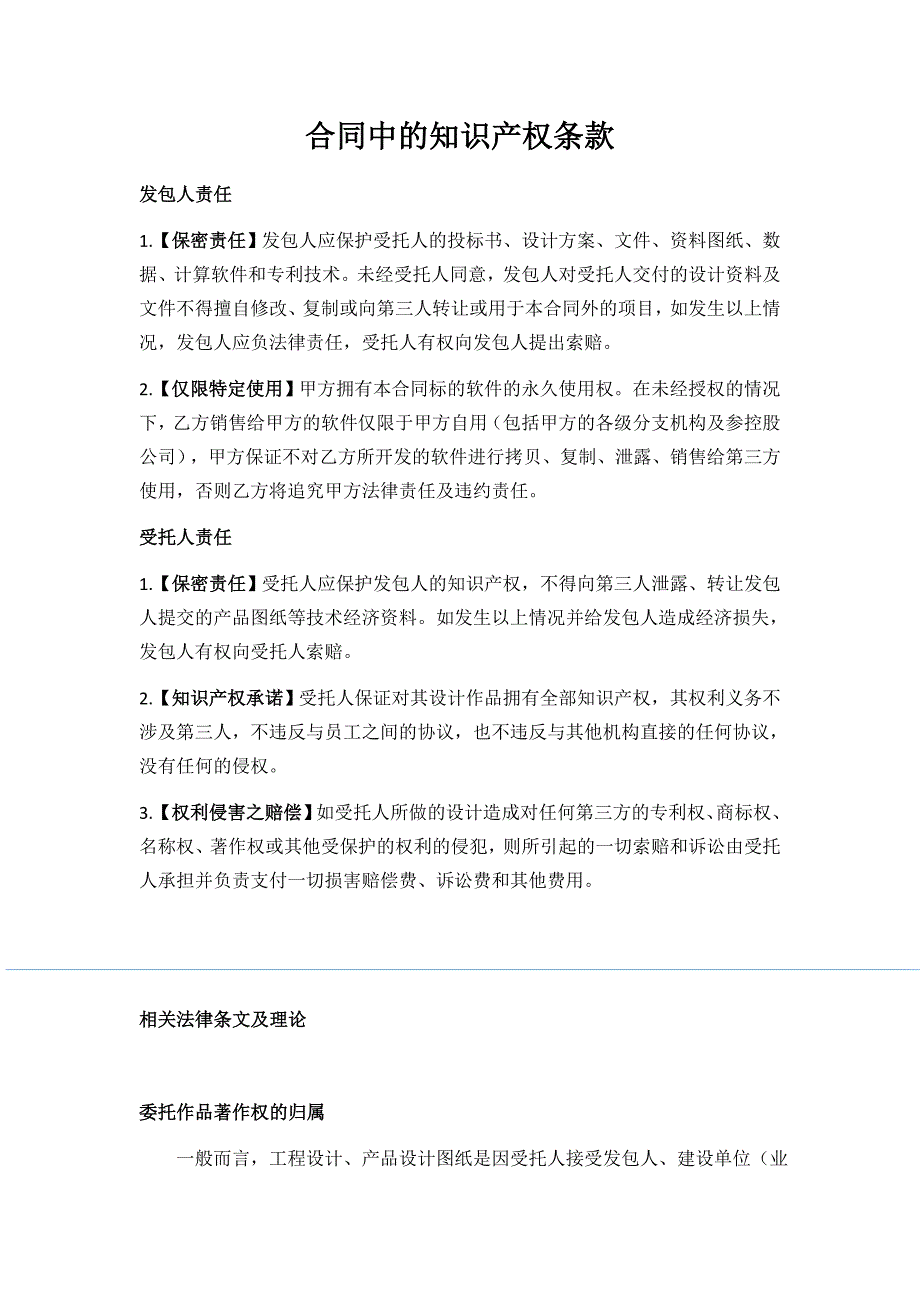 合同中的知识产权条款

发包人责任

1.【保密责任】发包人应保护受托人的投标书、设计方案、文件、资料图纸、数据、计算软件和专利技术。未经受托人同意，发包人对受托人交付的设计资料及文件不得擅自修改、复制或向第三人转让或用于本合同外的项目，如发生以上情况，发包人应负法律责任，受托人有权向发包人提出索赔。

2.【仅限特定使用】甲方拥有本合同标的软件的永久使用权。在未经授权的情况下，乙方销售给甲方的软件仅限于甲方自用（包括甲方的各级分支机构及参控股公司），甲方保证不对乙方所开发的软件进行拷贝、复制、泄露、销售给第三方使用，否则乙方将追究甲方法律责任及违约责任。

受托人责任

1.【保密责任】受托人应保护发包人的知识产权，不得向第三人泄露、转让发包人提交的产品图纸等技术经济资料。如发生以上情况并给发包人造成经济损失，发包人有权向受托人索赔。

2.【知识产权承诺】受托人保证对其设计作品拥有全部知识产权，其权利义务不涉及第三人，不违反与员工之间的协议，也不违反与其他机构直接的任何协议，没有任何的侵权。

3.【权利侵害之赔偿】如受托人所做的设计造成对任何第三方的专利权、商标权、名称权、著作权或其他受保护的权利的侵犯，则所引起的一切索赔和诉讼由受托人承担并负责支付一切损害赔偿费、诉讼费和其他费用。

相关法律条文及理论

委托作品著作权的归属

一般而言，工程设计、产品设计图纸是因受托人接受发包人、建设单位（业